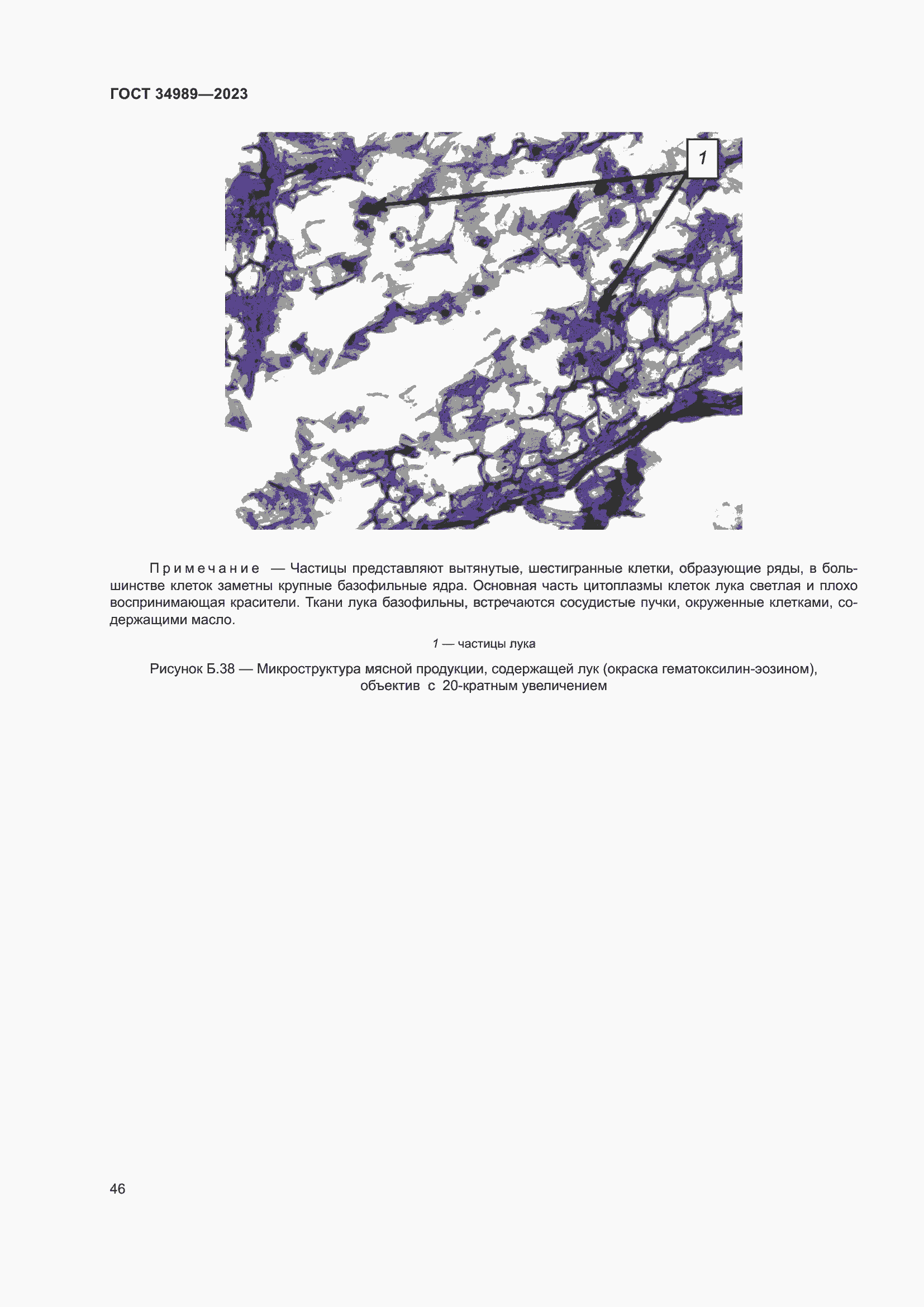 ГОСТ 34989—2023

1

Примечание — Частицы представляют вытянутые, шестигранные клетки, образующие ряды, в большинстве клеток заметны крупные базофильные ядра. Основная часть цитоплазмы клеток лука светлая и плохо воспринимающая красители. Ткани лука базофильны, встречаются сосудистые пучки, окруженные клетками, содержащими масло.

1 — частицы лука

Рисунок Б.38 — Микроструктура мясной продукции, содержащей лук (окраска гематоксилин-эозином), объектив с 20-кратным увеличением

46